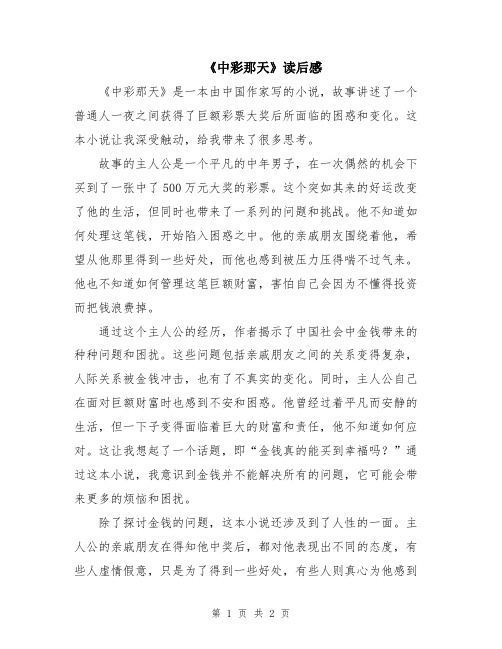 《中彩那天》读后感

《中彩那天》是一本由中国作家写的小说，故事讲述了一个普通人一夜之间获得了巨额彩票大奖后所面临的困惑和变化。这本小说让我深受触动，给我带来了很多思考。

故事的主人公是一个平凡的中年男子，在一次偶然的机会下买到了一张中了500万元大奖的彩票。这个突如其来的好运改变了他的生活，但同时也带来了一系列的问题和挑战。他不知道如何处理这笔钱，开始陷入困惑之中。他的亲戚朋友围绕着他，希望从他那里得到一些好处，而他也感到被压力压得喘不过气来。他也不知道如何管理这笔巨额财富，害怕自己会因为不懂得投资而把钱浪费掉。

通过这个主人公的经历，作者揭示了中国社会中金钱带来的种种问题和困扰。这些问题包括亲戚朋友之间的关系变得复杂，人际关系被金钱冲击，也有了不真实的变化。同时，主人公自己在面对巨额财富时也感到不安和困惑。他曾经过着平凡而安静的生活，但一下子变得面临着巨大的财富和责任，他不知道如何应对。这让我想起了一个话题，即“金钱真的能买到幸福吗？”通过这本小说，我意识到金钱并不能解决所有的问题，它可能会带来更多的烦恼和困扰。

除了探讨金钱的问题，这本小说还涉及到了人性的一面。主人公的亲戚朋友在得知他中奖后，都对他表现出不同的态度，有些人虚情假意，只是为了得到一些好处，有些人则真心为他感到

第 1 页 共 2 页